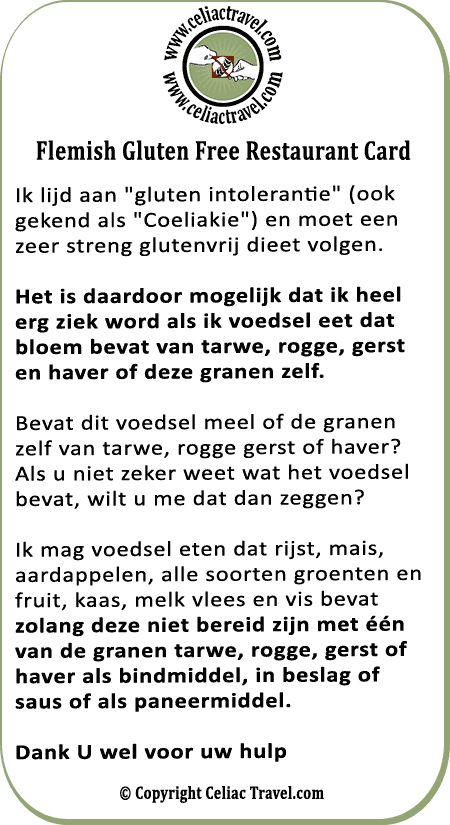 www.celiactravel.com
www.celiactravel.com

Flemish Gluten Free Restaurant Card

Ik lijd aan "gluten intolerantie" (ook gekend als "Coeliakie") en moet een zeer streng glutenvrij dieet volgen.

Het is daardoor mogelijk dat ik heel erg ziek word als ik voedsel eet dat bloem bevat van tarwe, rogge, gerst en haver of deze granen zelf.

Bevat dit voedsel meel of de granen zelf van tarwe, rogge gerst of haver? Als u niet zeker weet wat het voedsel bevat, wilt u me dat dan zeggen?

Ik mag voedsel eten dat rijst, mais, aardappelen, alle soorten groenten en fruit, kaas, melk vlees en vis bevat zolang deze niet bereid zijn met één van de granen tarwe, rogge, gerst of haver als bindmiddel, in beslag of saus of als paneermiddel.

Dank U wel voor uw hulp

© Copyright Celiac Travel.com